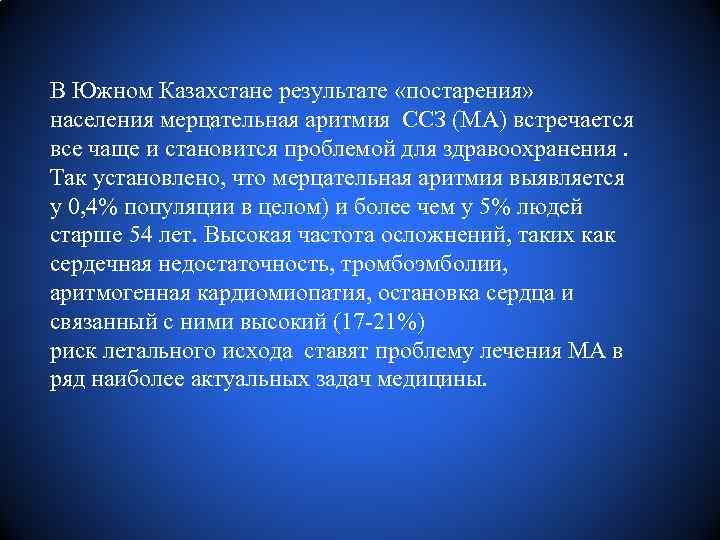 В Южном Казахстане результате «постарения» населения мерцательная аритмия  ССЗ (МА) встречается все чаще и становится проблемой для здравоохранения . Так установлено, что мерцательная аритмия выявляется у 0,4% популяции в целом) и более чем у 5% людей старше 54 лет. Высокая частота осложнений, таких как сердечная недостаточность, тромбоэмболии, аритмогенная кардиомиопатия, остановка сердца и связанный с ними высокий (17-21%)
риск летального исхода  ставят проблему лечения МА в ряд наиболее актуальных задач медицины.